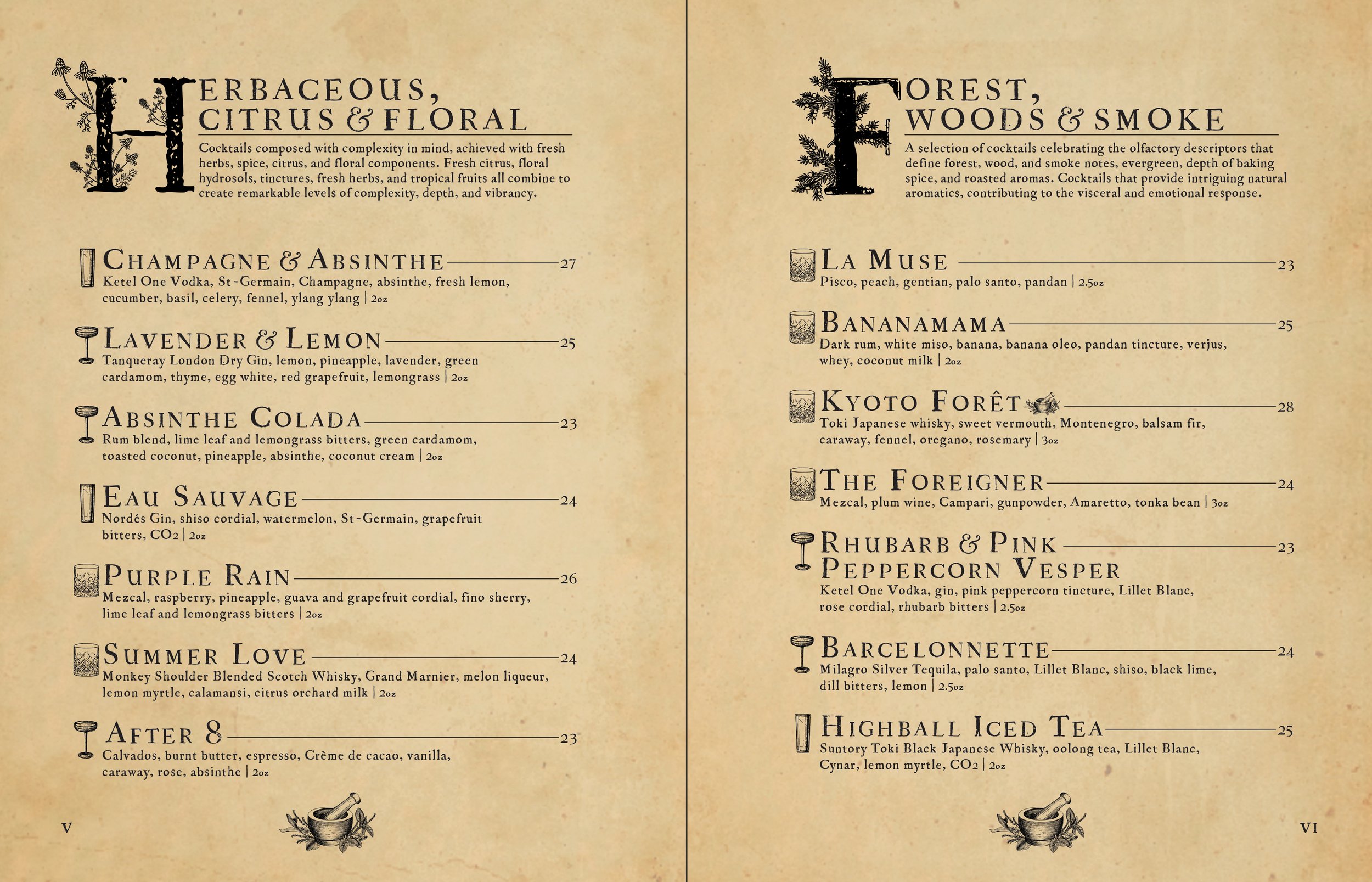 HERBACEOUS, CITRUS & FLORAL

Cocktails composed with complexity in mind, achieved with fresh herbs, spice, citrus, and floral components. Fresh citrus, floral hydrosols, tinctures, fresh herbs, and tropical fruits all combine to create remarkable levels of complexity, depth, and vibrancy.

CHAMPAGNE & ABSINTHE 27
Ketel One Vodka, St-Germain, Champagne, absinthe, fresh lemon, cucumber, basil, celery, fennel, ylang ylang | 2oz

LAVENDER & LEMON 25
Tanqueray London Dry Gin, lemon, pineapple, lavender, green cardamom, thyme, egg white, red grapefruit, lemongrass | 2oz

ABSINTHE COLADA 23
Rum blend, lime leaf and lemongrass bitters, green cardamom, toasted coconut, pineapple, absinthe, coconut cream | 2oz

EAU SAUVAGE 24
Nordés Gin, shiso cordial, watermelon, St-Germain, grapefruit bitters, $CO_2$ | 2oz

PURPLE RAIN 26
Mezcal, raspberry, pineapple, guava and grapefruit cordial, fino sherry, lime leaf and lemongrass bitters | 2oz

SUMMER LOVE 24
Monkey Shoulder Blended Scotch Whisky, Grand Marnier, melon liqueur, lemon myrtle, calamansi, citrus orchard milk | 2oz

AFTER 8 23
Calvados, burnt butter, espresso, Crème de cacao, vanilla, caraway, rose, absinthe | 2oz

V

FOREST, WOODS & SMOKE

A selection of cocktails celebrating the olfactory descriptors that define forest, wood, and smoke notes, evergreen, depth of baking spice, and roasted aromas. Cocktails that provide intriguing natural aromatics, contributing to the visceral and emotional response.

LA MUSE 23
Pisco, peach, gentian, palo santo, pandan | 2.5oz

BANANAMAMA 25
Dark rum, white miso, banana, banana oleo, pandan tincture, verjus, whey, coconut milk | 2oz

KYOTO FORÊT 28
Toki Japanese whisky, sweet vermouth, Montenegro, balsam fir, caraway, fennel, oregano, rosemary | 3oz

THE FOREIGNER 24
Mezcal, plum wine, Campari, gunpowder, Amaretto, tonka bean | 3oz

RHUBARB & PINK PEPPERCORN VESPER 23
Ketel One Vodka, gin, pink peppercorn tincture, Lillet Blanc, rose cordial, rhubarb bitters | 2.5oz

BARCELONNETTE 24
Milagro Silver Tequila, palo santo, Lillet Blanc, shiso, black lime, dill bitters, lemon | 2.5oz

HIGHBALL ICED TEA 25
Suntory Toki Black Japanese Whisky, oolong tea, Lillet Blanc, Cynar, lemon myrtle, $CO_2$ | 2oz

VI